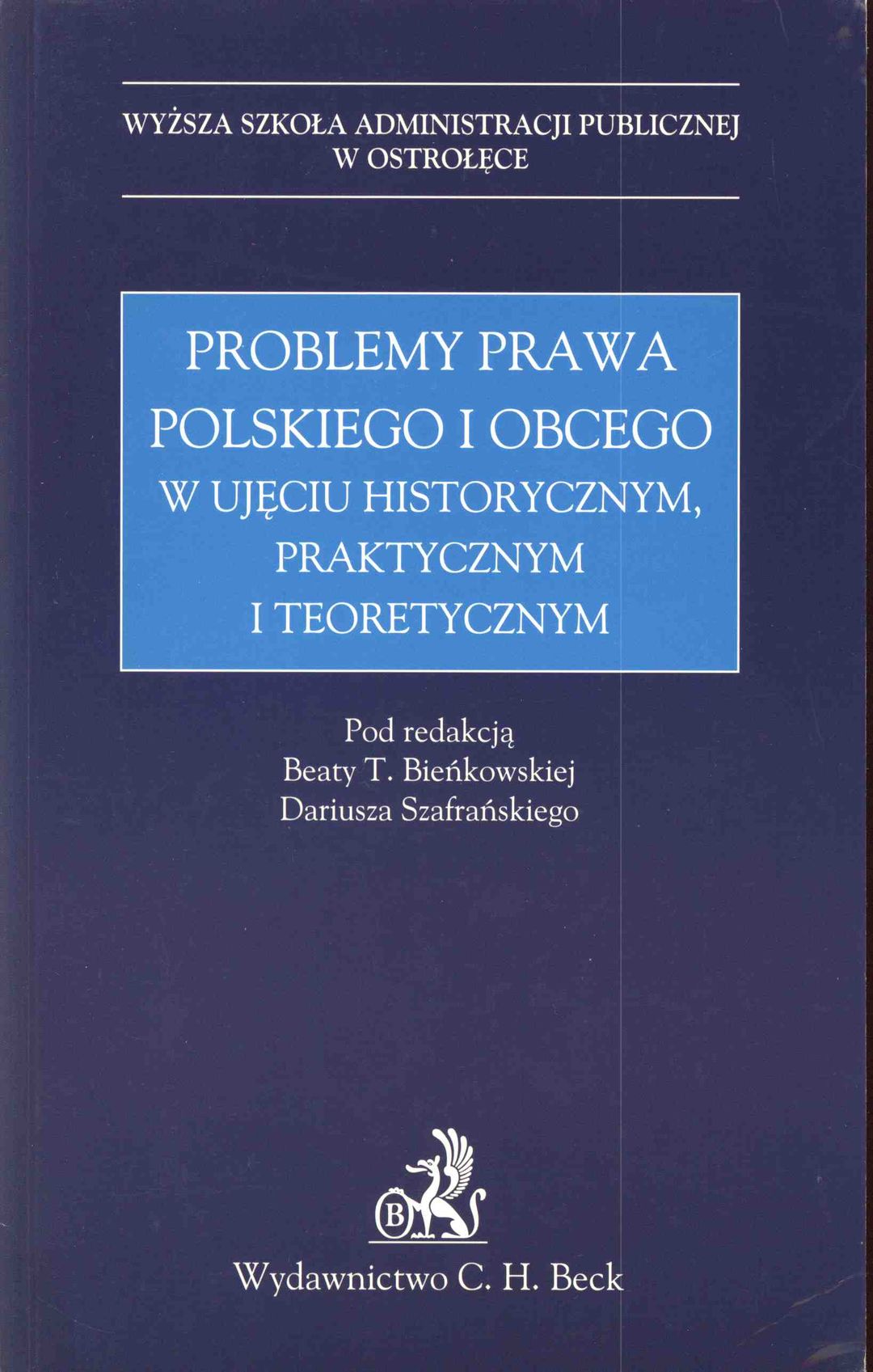 WYŻSZA SZKOŁA ADMINISTRACJI PUBLICZNEJ
W OSTROŁĘCE

PROBLEMY PRAWA
POLSKIEGO I OBCEGO
W UJĘCIU HISTORYCZNYM,
PRAKTYCZNYM
I TEORETYCZNYM

Pod redakcją
Beaty T. Bieńkowskiej
Dariusza Szafrańskiego

B

Wydawnictwo C. H. Beck